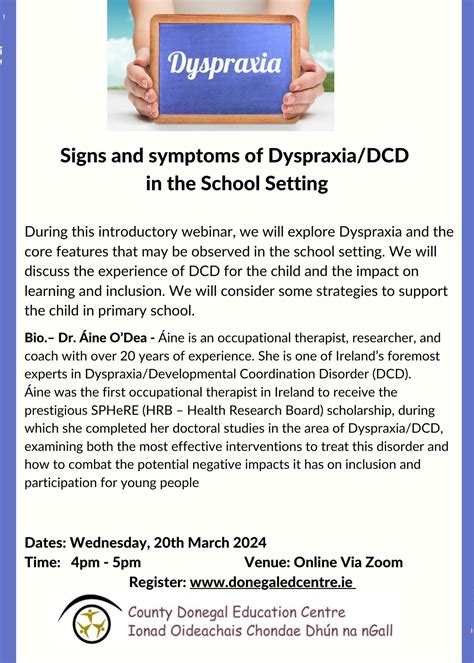 Dyspraxia

Signs and symptoms of Dyspraxia/DCD in the School Setting

During this introductory webinar, we will explore Dyspraxia and the core features that may be observed in the school setting. We will discuss the experience of DCD for the child and the impact on learning and inclusion. We will consider some strategies to support the child in primary school.

Bio.– Dr. Áine O'Dea - Áine is an occupational therapist, researcher, and coach with over 20 years of experience. She is one of Ireland's foremost experts in Dyspraxia/Developmental Coordination Disorder (DCD). Áine was the first occupational therapist in Ireland to receive the prestigious SPHeRE (HRB – Health Research Board) scholarship, during which she completed her doctoral studies in the area of Dyspraxia/DCD, examining both the most effective interventions to treat this disorder and how to combat the potential negative impacts it has on inclusion and participation for young people

Dates: Wednesday, 20th March 2024
Time: 4pm - 5pm Venue: Online Via Zoom
Register: www.donegaledcentre.ie

County Donegal Education Centre
Ionad Oideachais Chondae Dhún na nGall